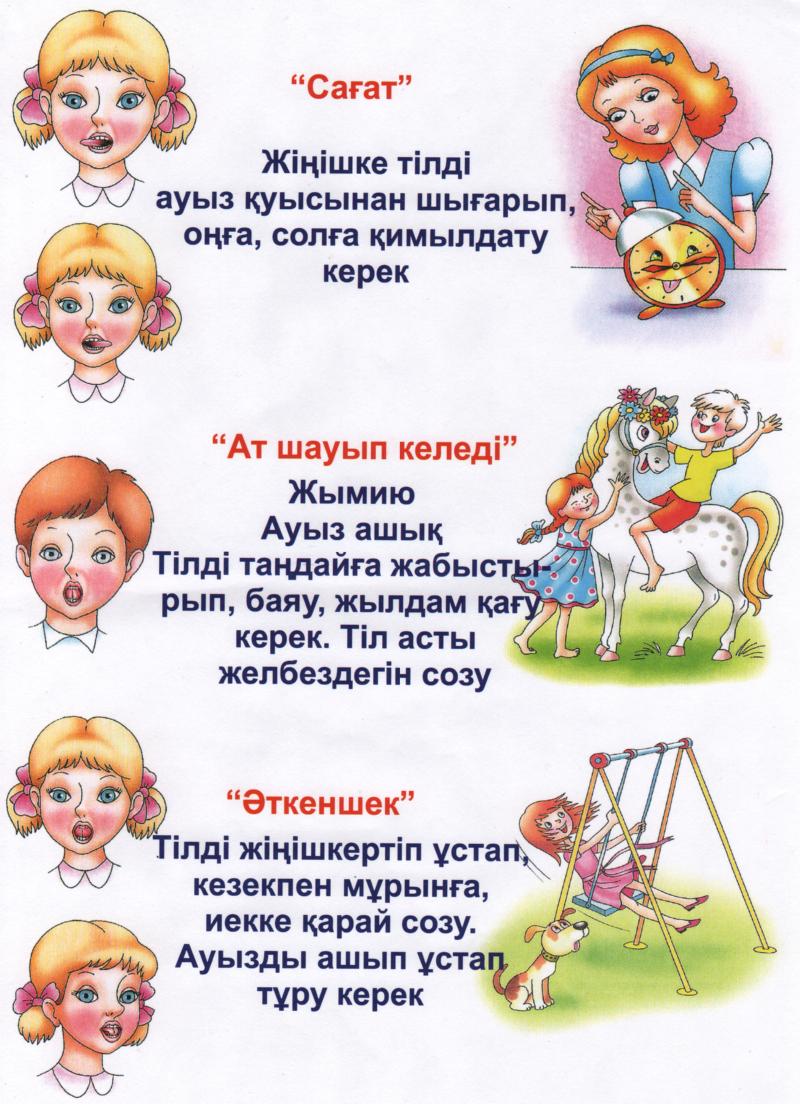 "Сағат"

Жіңішке тілді ауыз қуысынан шығарып, оңға, солға қимылдату керек

"Ат шауып келеді"

Жымию
Ауыз ашық
Тілді таңдайға жабыстырып, баяу, жылдам қағу керек. Тіл асты желбездегін созу

"Әткеншек"

Тілді жіңішкертіп ұстап, кезекпен мұрынға, иекке қарай созу. Ауызды ашып ұстап тұру керек